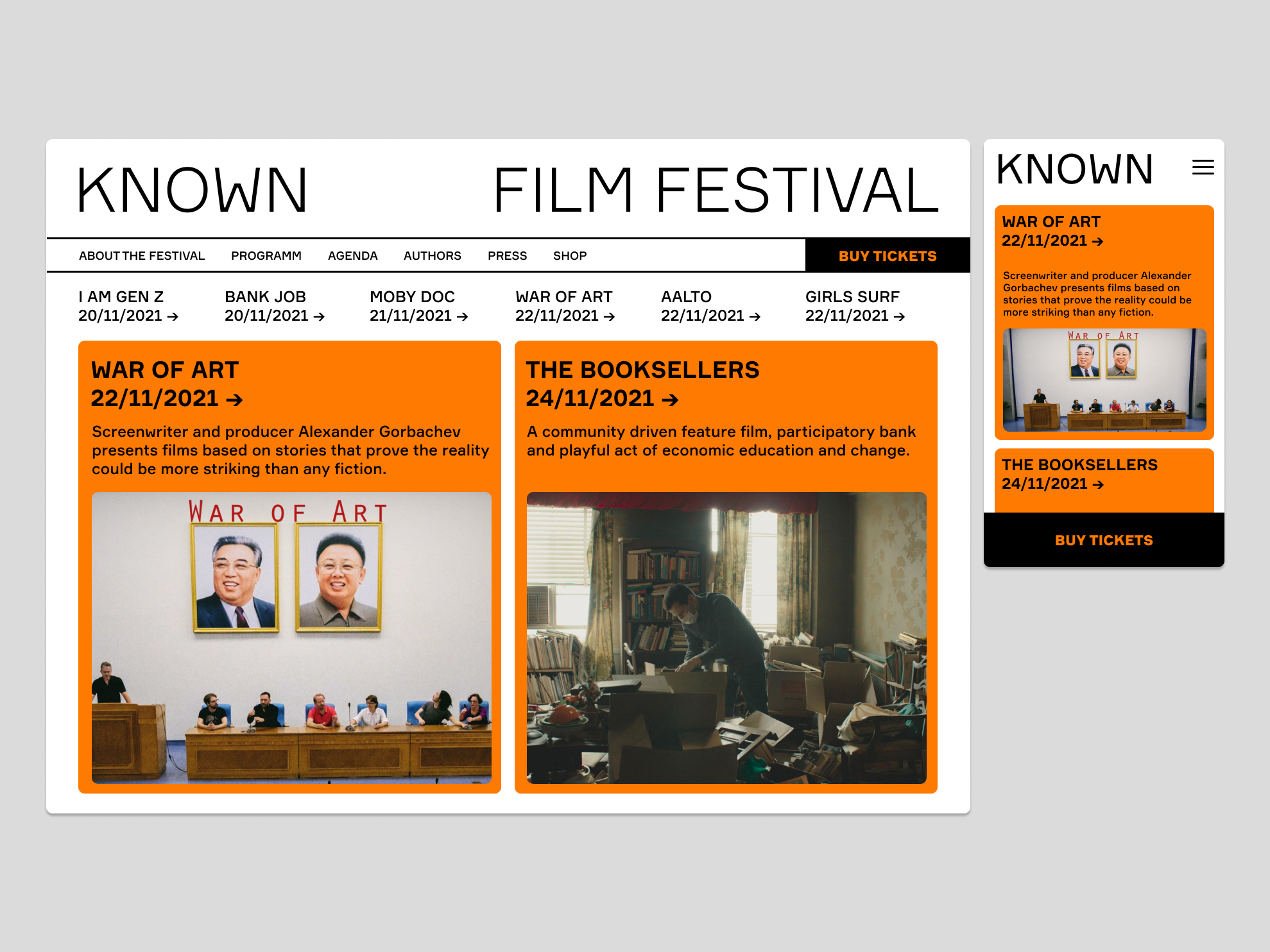 KNOWN FILM FESTIVAL

ABOUT THE FESTIVAL
PROGRAMM
AGENDA
AUTHORS
PRESS
SHOP
BUY TICKETS

I AM GEN Z
20/11/2021 →

BANK JOB
20/11/2021 →

MOBY DOC
21/11/2021 →

WAR OF ART
22/11/2021 →

AALTO
22/11/2021 →

GIRLS SURF
22/11/2021 →

WAR OF ART
22/11/2021 →

Screenwriter and producer Alexander Gorbachev presents films based on stories that prove the reality could be more striking than any fiction.

WAR OF ART

THE BOOKSELLERS
24/11/2021 →

A community driven feature film, participatory bank and playful act of economic education and change.

KNOWN

WAR OF ART
22/11/2021 →

Screenwriter and producer Alexander Gorbachev presents films based on stories that prove the reality could be more striking than any fiction.

WAR OF ART

THE BOOKSELLERS
24/11/2021 →

BUY TICKETS